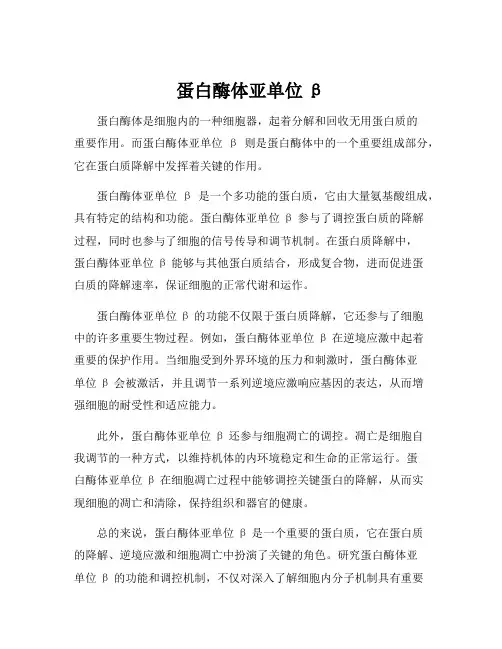 蛋白酶体亚单位 β

蛋白酶体是细胞内的一种细胞器，起着分解和回收无用蛋白质的重要作用。而蛋白酶体亚单位 β 则是蛋白酶体中的一个重要组成部分，它在蛋白质降解中发挥着关键的作用。

蛋白酶体亚单位 β 是一个多功能的蛋白质，它由大量氨基酸组成，具有特定的结构和功能。蛋白酶体亚单位 β 参与了调控蛋白质的降解过程，同时也参与了细胞的信号传导和调节机制。在蛋白质降解中，蛋白酶体亚单位 β 能够与其他蛋白质结合，形成复合物，进而促进蛋白质的降解速率，保证细胞的正常代谢和运作。

蛋白酶体亚单位 β 的功能不仅限于蛋白质降解，它还参与了细胞中的许多重要生物过程。例如，蛋白酶体亚单位 β 在逆境应激中起着重要的保护作用。当细胞受到外界环境的压力和刺激时，蛋白酶体亚单位 β 会被激活，并且调节一系列逆境应激响应基因的表达，从而增强细胞的耐受性和适应能力。

此外，蛋白酶体亚单位 β 还参与细胞凋亡的调控。凋亡是细胞自我调节的一种方式，以维持机体的内环境稳定和生命的正常运行。蛋白酶体亚单位 β 在细胞凋亡过程中能够调控关键蛋白的降解，从而实现细胞的凋亡和清除，保持组织和器官的健康。

总的来说，蛋白酶体亚单位 β 是一个重要的蛋白质，它在蛋白质的降解、逆境应激和细胞凋亡中扮演了关键的角色。研究蛋白酶体亚单位 β 的功能和调控机制，不仅对深入了解细胞内分子机制具有重要